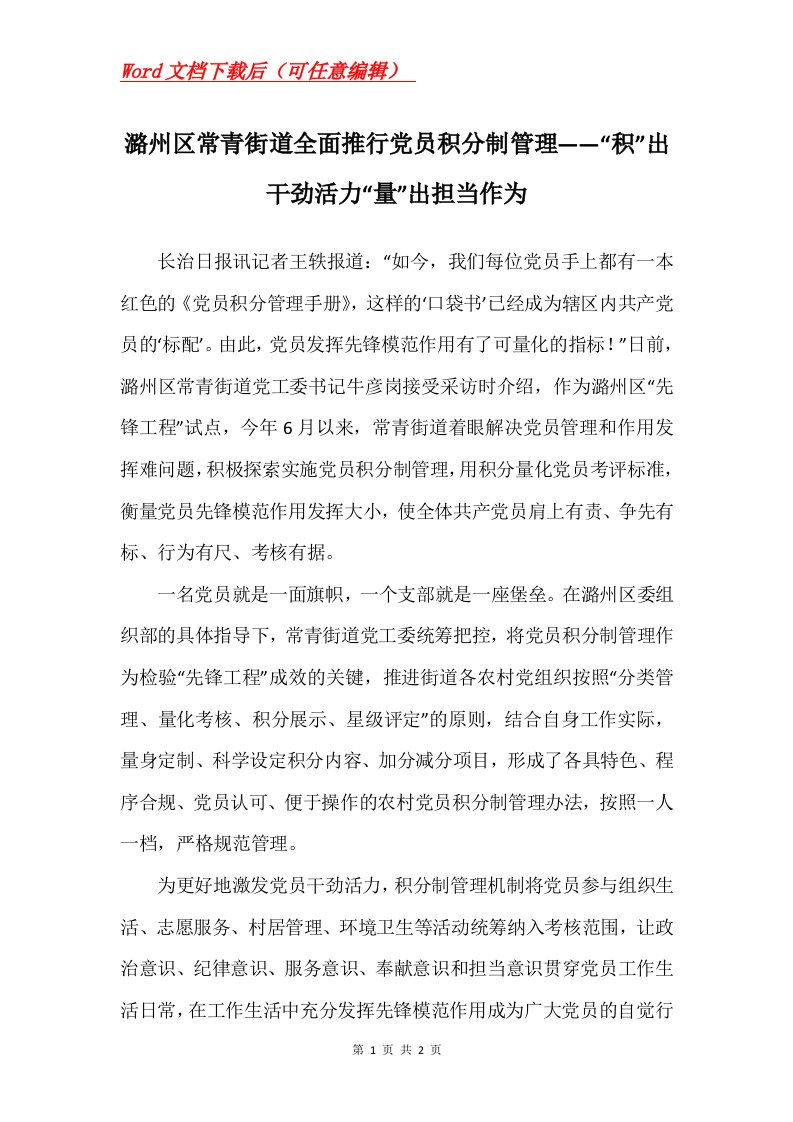 Word文档下载后（可任意编辑）

潞州区常青街道全面推行党员积分制管理——“积”出干劲活力“量”出担当作为

长治日报讯记者王轶报道：“如今，我们每位党员手上都有一本红色的《党员积分管理手册》，这样的‘口袋书’已经成为辖区内共产党员的‘标配’。由此，党员发挥先锋模范作用有了可量化的指标！”日前，潞州区常青街道党工委书记牛彦岗接受采访时介绍，作为潞州区“先锋工程”试点，今年6月以来，常青街道着眼解决党员管理和作用发挥难问题，积极探索实施党员积分制管理，用积分量化党员考评标准，衡量党员先锋模范作用发挥大小，使全体共产党员肩上有责、争先有标、行为有尺、考核有据。

一名党员就是一面旗帜，一个支部就是一座堡垒。在潞州区委组织部的具体指导下，常青街道党工委统筹把控，将党员积分制管理作为检验“先锋工程”成效的关键，推进街道各农村党组织按照“分类管理、量化考核、积分展示、星级评定”的原则，结合自身工作实际，量身定制、科学设定积分内容、加分减分项目，形成了各具特色、程序合规、党员认可、便于操作的农村党员积分制管理办法，按照一人一档，严格规范管理。

为更好地激发党员干劲活力，积分制管理机制将党员参与组织生活、志愿服务、村居管理、环境卫生等活动统筹纳入考核范围，让政治意识、纪律意识、服务意识、奉献意识和担当意识贯穿党员工作生活日常，在工作生活中充分发挥先锋模范作用成为广大党员的自觉行

第 1 页 共 2 页